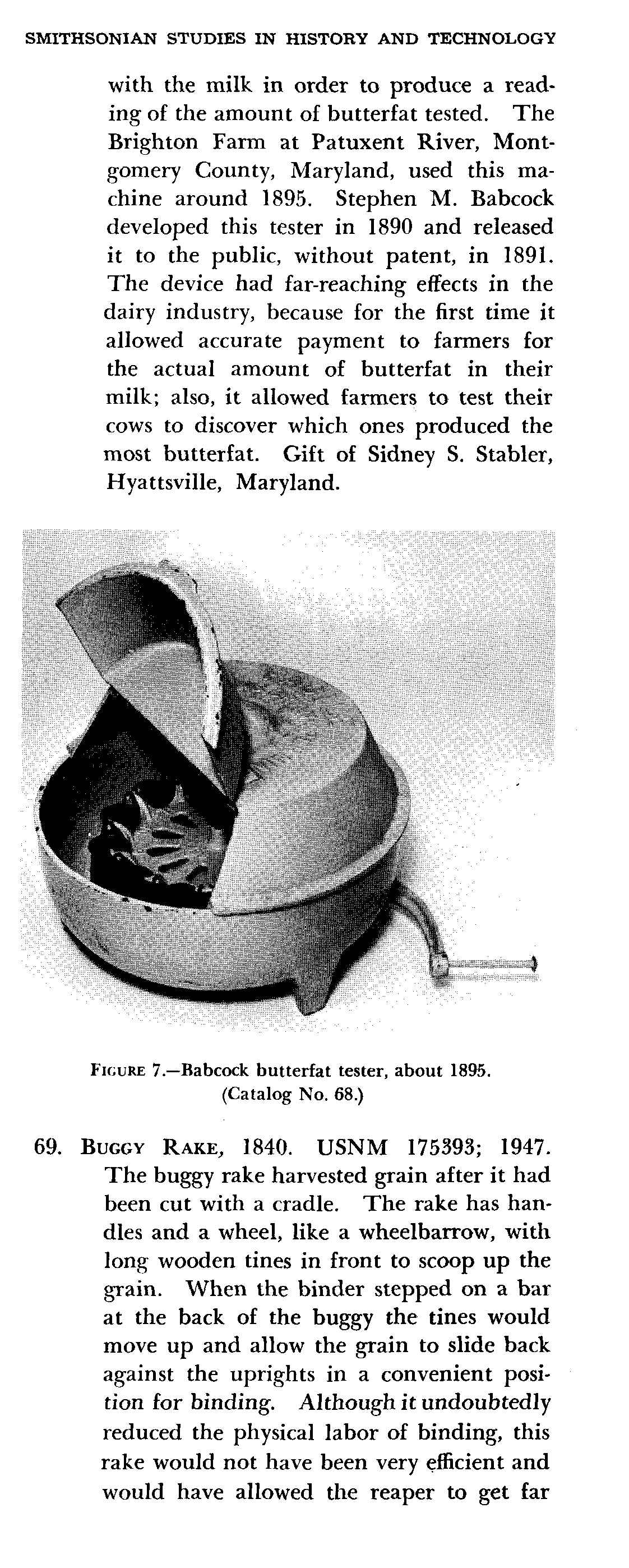 SMITHSONIAN STUDIES IN HISTORY AND TECHNOLOGY

with the milk in order to produce a reading of the amount of butterfat tested. The Brighton Farm at Patuxent River, Montgomery County, Maryland, used this machine around 1895. Stephen M. Babcock developed this tester in 1890 and released it to the public, without patent, in 1891. The device had far-reaching effects in the dairy industry, because for the first time it allowed accurate payment to farmers for the actual amount of butterfat in their milk; also, it allowed farmers to test their cows to discover which ones produced the most butterfat. Gift of Sidney S. Stabler, Hyattsville, Maryland.

FIGURE 7.—Babcock butterfat tester, about 1895. (Catalog No. 68.)

69. BUGGY RAKE, 1840. USNM 175393; 1947. The buggy rake harvested grain after it had been cut with a cradle. The rake has handles and a wheel, like a wheelbarrow, with long wooden tines in front to scoop up the grain. When the binder stepped on a bar at the back of the buggy the tines would move up and allow the grain to slide back against the uprights in a convenient position for binding. Although it undoubtedly reduced the physical labor of binding, this rake would not have been very efficient and would have allowed the reaper to get far